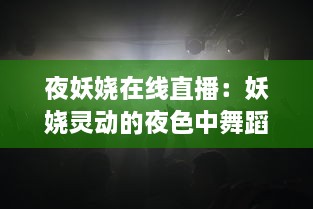 夜妖娆在线直播：妖娆灵动的夜色中舞蹈